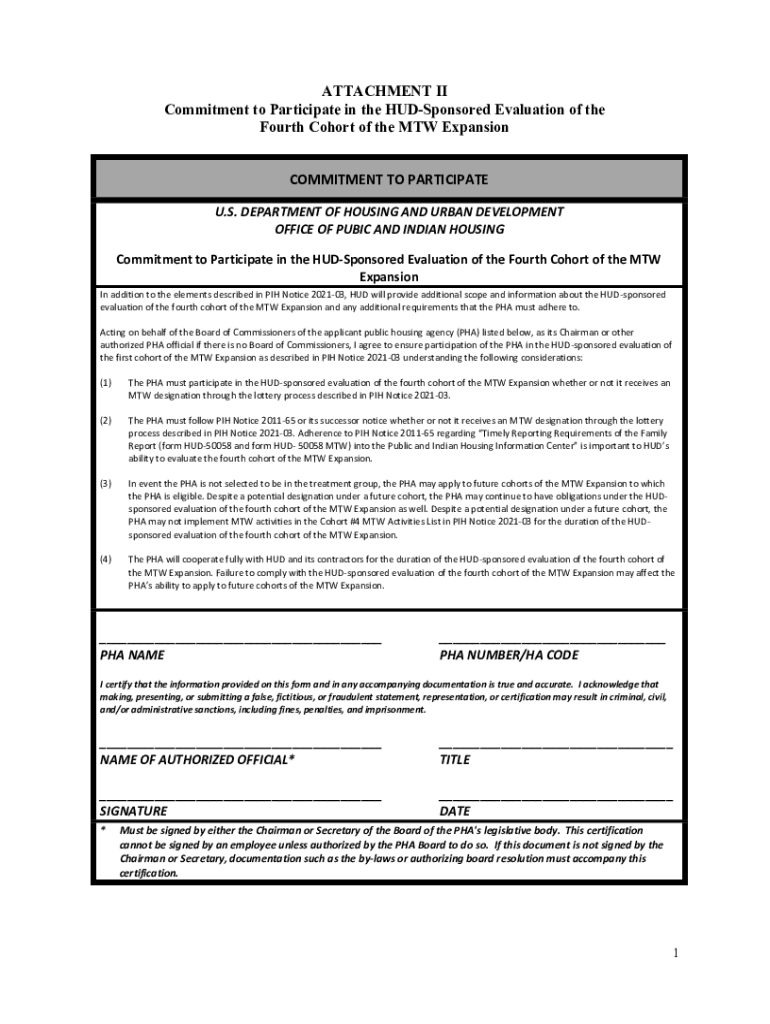 ATTACHMENT II
Commitment to Participate in the HUD-Sponsored Evaluation of the Fourth Cohort of the MTW Expansion

COMMITMENT TO PARTICIPATE

U.S. DEPARTMENT OF HOUSING AND URBAN DEVELOPMENT
OFFICE OF PUBIC AND INDIAN HOUSING

Commitment to Participate in the HUD-Sponsored Evaluation of the Fourth Cohort of the MTW Expansion

In addition to the elements described in PIH Notice 2021-03, HUD will provide additional scope and information about the HUD-sponsored evaluation of the fourth cohort of the MTW Expansion and any additional requirements that the PHA must adhere to.

Acting on behalf of the Board of Commissioners of the applicant public housing agency (PHA) listed below, as its Chairman or other authorized PHA official if there is no Board of Commissioners, I agree to ensure participation of the PHA in the HUD-sponsored evaluation of the first cohort of the MTW Expansion as described in PIH Notice 2021-03 understanding the following considerations:

(1) The PHA must participate in the HUD-sponsored evaluation of the fourth cohort of the MTW Expansion whether or not it receives an MTW designation through the lottery process described in PIH Notice 2021-03.

(2) The PHA must follow PIH Notice 2011-65 or its successor notice whether or not it receives an MTW designation through the lottery process described in PIH Notice 2021-03. Adherence to PIH Notice 2011-65 regarding "Timely Reporting Requirements of the Family Report (form HUD-50058 and form HUD- 50058 MTW) into the Public and Indian Housing Information Center" is important to HUD's ability to evaluate the fourth cohort of the MTW Expansion.

(3) In event the PHA is not selected to be in the treatment group, the PHA may apply to future cohorts of the MTW Expansion to which the PHA is eligible. Despite a potential designation under a future cohort, the PHA may continue to have obligations under the HUD-sponsored evaluation of the fourth cohort of the MTW Expansion as well. Despite a potential designation under a future cohort, the PHA may not implement MTW activities in the Cohort #4 MTW Activities List in PIH Notice 2021-03 for the duration of the HUD-sponsored evaluation of the fourth cohort of the MTW Expansion.

(4) The PHA will cooperate fully with HUD and its contractors for the duration of the HUD-sponsored evaluation of the fourth cohort of the MTW Expansion. Failure to comply with the HUD-sponsored evaluation of the fourth cohort of the MTW Expansion may affect the PHA's ability to apply to future cohorts of the MTW Expansion.

PHA NAME
PHA NUMBER/HA CODE

I certify that the information provided on this form and in any accompanying documentation is true and accurate. I acknowledge that making, presenting, or submitting a false, fictitious, or fraudulent statement, representation, or certification may result in criminal, civil, and/or administrative sanctions, including fines, penalties, and imprisonment.

NAME OF AUTHORIZED OFFICIAL*
TITLE

SIGNATURE
DATE

* Must be signed by either the Chairman or Secretary of the Board of the PHA's legislative body. This certification cannot be signed by an employee unless authorized by the PHA Board to do so. If this document is not signed by the Chairman or Secretary, documentation such as the by-laws or authorizing board resolution must accompany this certification.

1